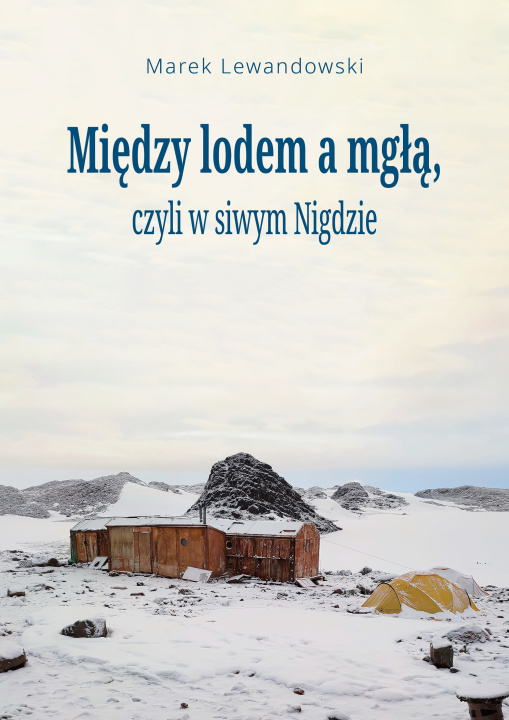 Marek Lewandowski

Między lodem a mgłą,
czyli w siwym Nigdzie